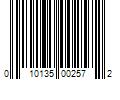 0 10135 00257 2